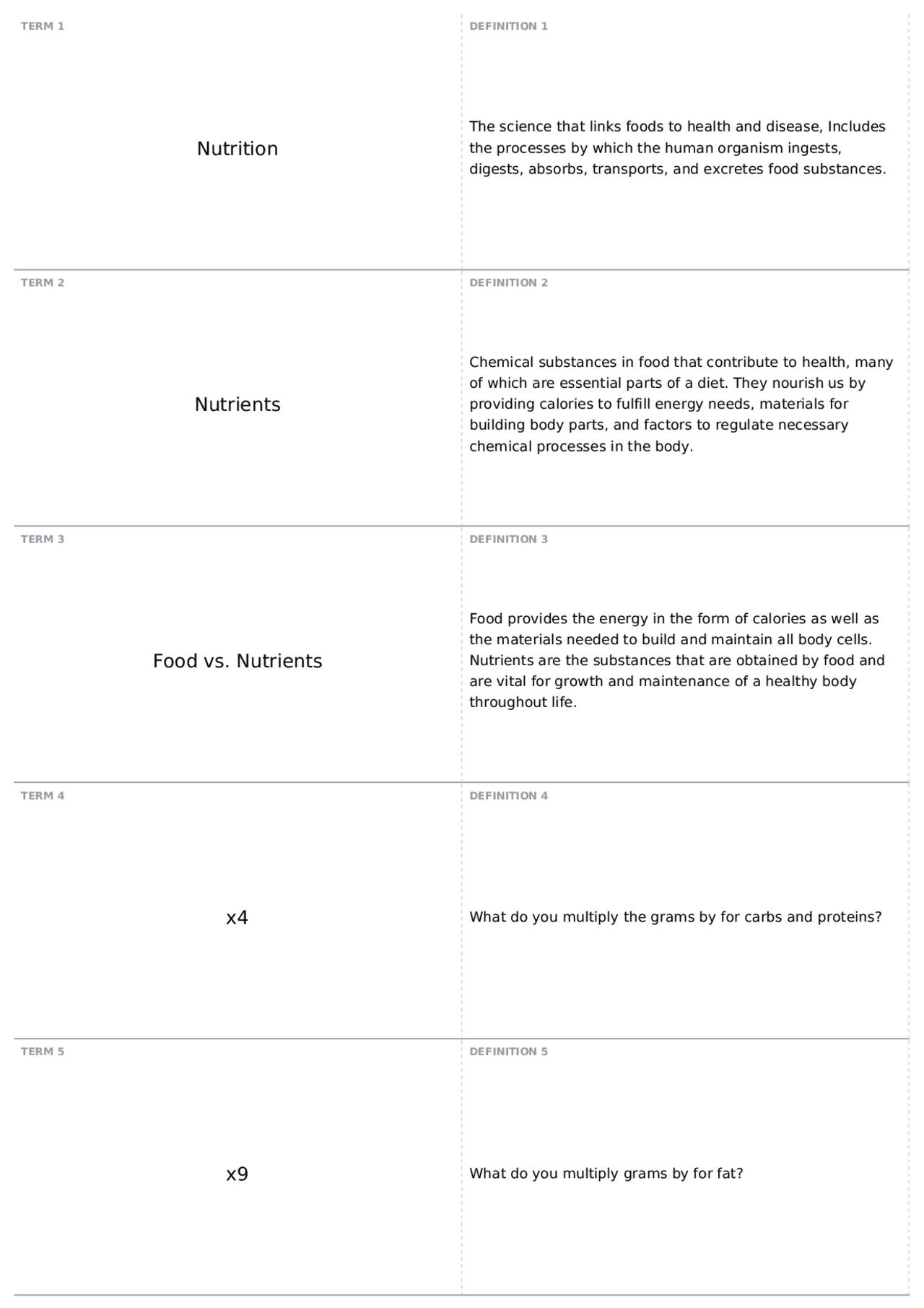 TERM 1

Nutrition

DEFINITION 1

The science that links foods to health and disease, Includes the processes by which the human organism ingests, digests, absorbs, transports, and excretes food substances.

TERM 2

Nutrients

DEFINITION 2

Chemical substances in food that contribute to health, many of which are essential parts of a diet. They nourish us by providing calories to fulfill energy needs, materials for building body parts, and factors to regulate necessary chemical processes in the body.

TERM 3

Food vs. Nutrients

DEFINITION 3

Food provides the energy in the form of calories as well as the materials needed to build and maintain all body cells. Nutrients are the substances that are obtained by food and are vital for growth and maintenance of a healthy body throughout life.

TERM 4

x4

DEFINITION 4

What do you multiply the grams by for carbs and proteins?

TERM 5

x9

DEFINITION 5

What do you multiply grams by for fat?